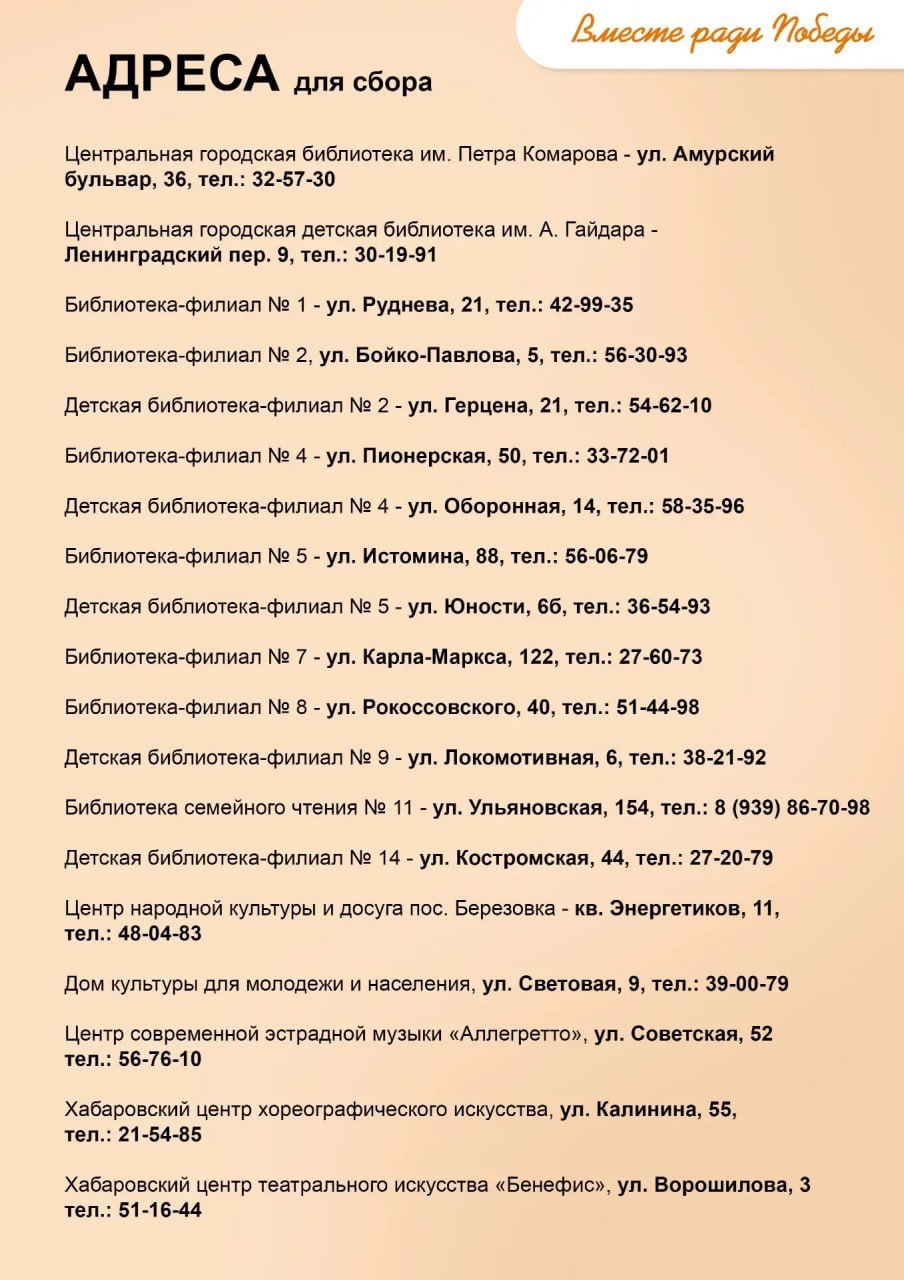 Вместе ради Победы

АДРЕСА для сбора

Центральная городская библиотека им. Петра Комарова - ул. Амурский бульвар, 36, тел.: 32-57-30

Центральная городская детская библиотека им. А. Гайдара - Ленинградский пер. 9, тел.: 30-19-91

Библиотека-филиал № 1 - ул. Руднева, 21, тел.: 42-99-35

Библиотека-филиал № 2, ул. Бойко-Павлова, 5, тел.: 56-30-93

Детская библиотека-филиал № 2 - ул. Герцена, 21, тел.: 54-62-10

Библиотека-филиал № 4 - ул. Пионерская, 50, тел.: 33-72-01

Детская библиотека-филиал № 4 - ул. Оборонная, 14, тел.: 58-35-96

Библиотека-филиал № 5 - ул. Истомина, 88, тел.: 56-06-79

Детская библиотека-филиал № 5 - ул. Юности, 6б, тел.: 36-54-93

Библиотека-филиал № 7 - ул. Карла-Маркса, 122, тел.: 27-60-73

Библиотека-филиал № 8 - ул. Рокоссовского, 40, тел.: 51-44-98

Детская библиотека-филиал № 9 - ул. Локомотивная, 6, тел.: 38-21-92

Библиотека семейного чтения № 11 - ул. Ульяновская, 154, тел.: 8 (939) 86-70-98

Детская библиотека-филиал № 14 - ул. Костромская, 44, тел.: 27-20-79

Центр народной культуры и досуга пос. Березовка - кв. Энергетиков, 11, тел.: 48-04-83

Дом культуры для молодежи и населения, ул. Световая, 9, тел.: 39-00-79

Центр современной эстрадной музыки «Аллегретто», ул. Советская, 52 тел.: 56-76-10

Хабаровский центр хореографического искусства, ул. Калинина, 55, тел.: 21-54-85

Хабаровский центр театрального искусства «Бенефис», ул. Ворошилова, 3 тел.: 51-16-44